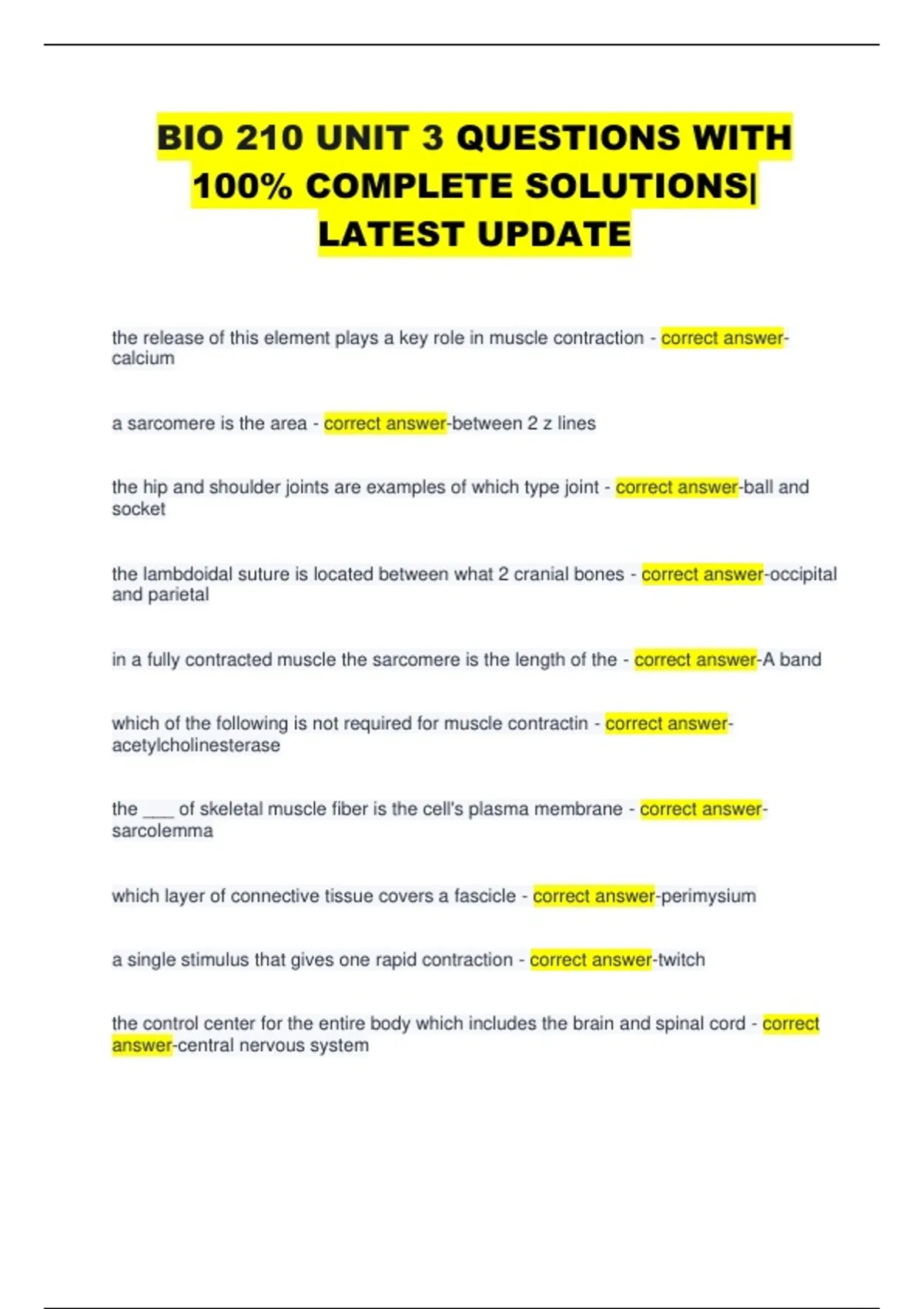 BIO 210 UNIT 3 QUESTIONS WITH 100% COMPLETE SOLUTIONS| LATEST UPDATE

the release of this element plays a key role in muscle contraction - correct answer-calcium

a sarcomere is the area - correct answer-between 2 z lines

the hip and shoulder joints are examples of which type joint - correct answer-ball and socket

the lambdoidal suture is located between what 2 cranial bones - correct answer-occipital and parietal

in a fully contracted muscle the sarcomere is the length of the - correct answer-A band

which of the following is not required for muscle contractin - correct answer-acetylcholinesterase

the ___ of skeletal muscle fiber is the cell's plasma membrane - correct answer-sarcolemma

which layer of connective tissue covers a fascicle - correct answer-perimysium

a single stimulus that gives one rapid contraction - correct answer-twitch

the control center for the entire body which includes the brain and spinal cord - correct answer-central nervous system